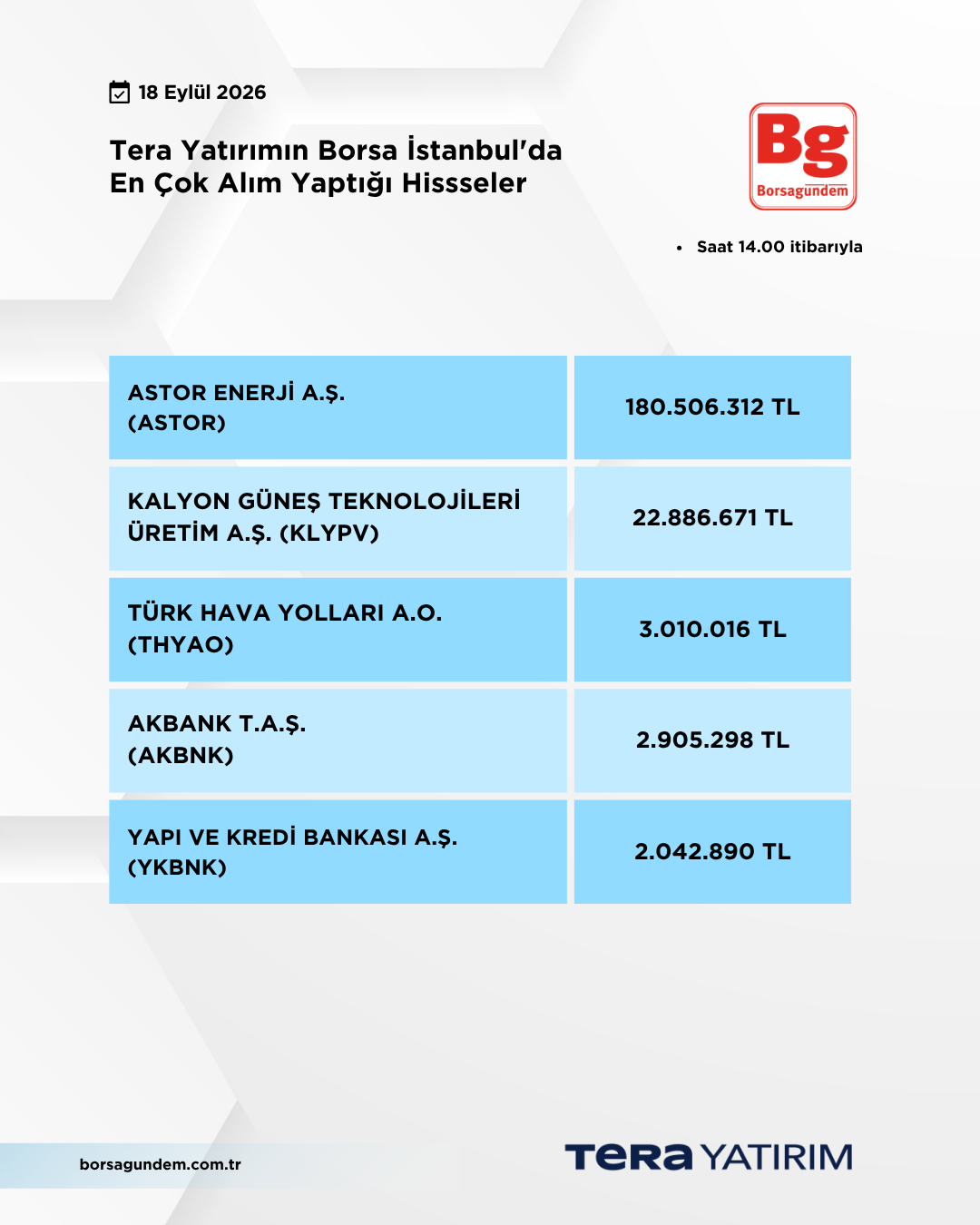 18 Eylül 2026

Tera Yatırımın Borsa İstanbul'da En Çok Alım Yaptığı Hissseler

Bg
Borsagündem

• Saat 14.00 itibarıyla

| ASTOR ENERJİ A.Ş. (ASTOR) | 180.506.312 TL |
|---|---|
| KALYON GÜNEŞ TEKNOLOJİLERİ ÜRETİM A.Ş. (KLYPV) | 22.886.671 TL |
| TÜRK HAVA YOLLARI A.O. (THYAO) | 3.010.016 TL |
| AKBANK T.A.Ş. (AKBNK) | 2.905.298 TL |
| YAPI VE KREDİ BANKASI A.Ş. (YKBNK) | 2.042.890 TL |

borsagundem.com.tr

TERA YATIRIM